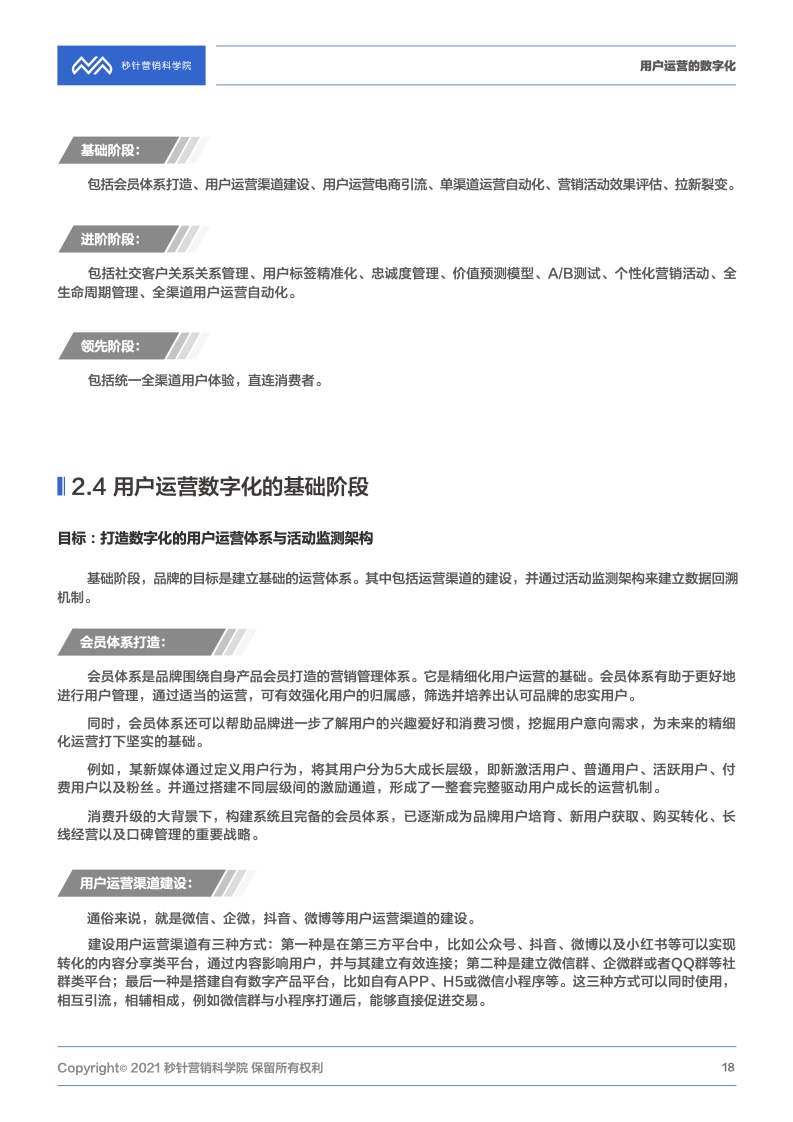 秒针营销科学院

用户运营的数字化

基础阶段：

包括会员体系打造、用户运营渠道建设、用户运营电商引流、单渠道运营自动化、营销活动效果评估、拉新裂变。

进阶阶段：

包括社交客户关系关系管理、用户标签精准化、忠诚度管理、价值预测模型、A/B测试、个性化营销活动、全生命周期管理、全渠道用户运营自动化。

领先阶段：

包括统一全渠道用户体验，直连消费者。

2.4 用户运营数字化的基础阶段

目标：打造数字化的用户运营体系与活动监测架构

基础阶段，品牌的目标是建立基础的运营体系。其中包括运营渠道的建设，并通过活动监测架构来建立数据回溯机制。

会员体系打造：

会员体系是品牌围绕自身产品会员打造的营销管理体系。它是精细化用户运营的基础。会员体系有助于更好地进行用户管理，通过适当的运营，可有效强化用户的归属感，筛选并培养出认可品牌的忠实用户。

同时，会员体系还可以帮助品牌进一步了解用户的兴趣爱好和消费习惯，挖掘用户意向需求，为未来的精细化运营打下坚实的基础。

例如，某新媒体通过定义用户行为，将其用户分为5大成长层级，即新激活用户、普通用户、活跃用户、付费用户以及粉丝。并通过搭建不同层级间的激励通道，形成了一整套完整驱动用户成长的运营机制。

消费升级的大背景下，构建系统且完备的会员体系，已逐渐成为品牌用户培育、新用户获取、购买转化、长线经营以及口碑管理的重要战略。

用户运营渠道建设：

通俗来说，就是微信、企微，抖音、微博等用户运营渠道的建设。

建设用户运营渠道有三种方式：第一种是在第三方平台中，比如公众号、抖音、微博以及小红书等可以实现转化的内容分享类平台，通过内容影响用户，并与其建立有效连接；第二种是建立微信群、企微群或者QQ群等社群类平台；最后一种是搭建自有数字产品平台，比如自有APP、H5或微信小程序等。这三种方式可以同时使用，相互引流，相辅相成，例如微信群与小程序打通后，能够直接促进交易。

Copyright© 2021 秒针营销科学院 保留所有权利

18